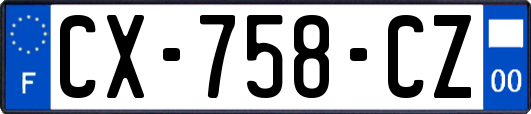 F

CX-758-CZ

00